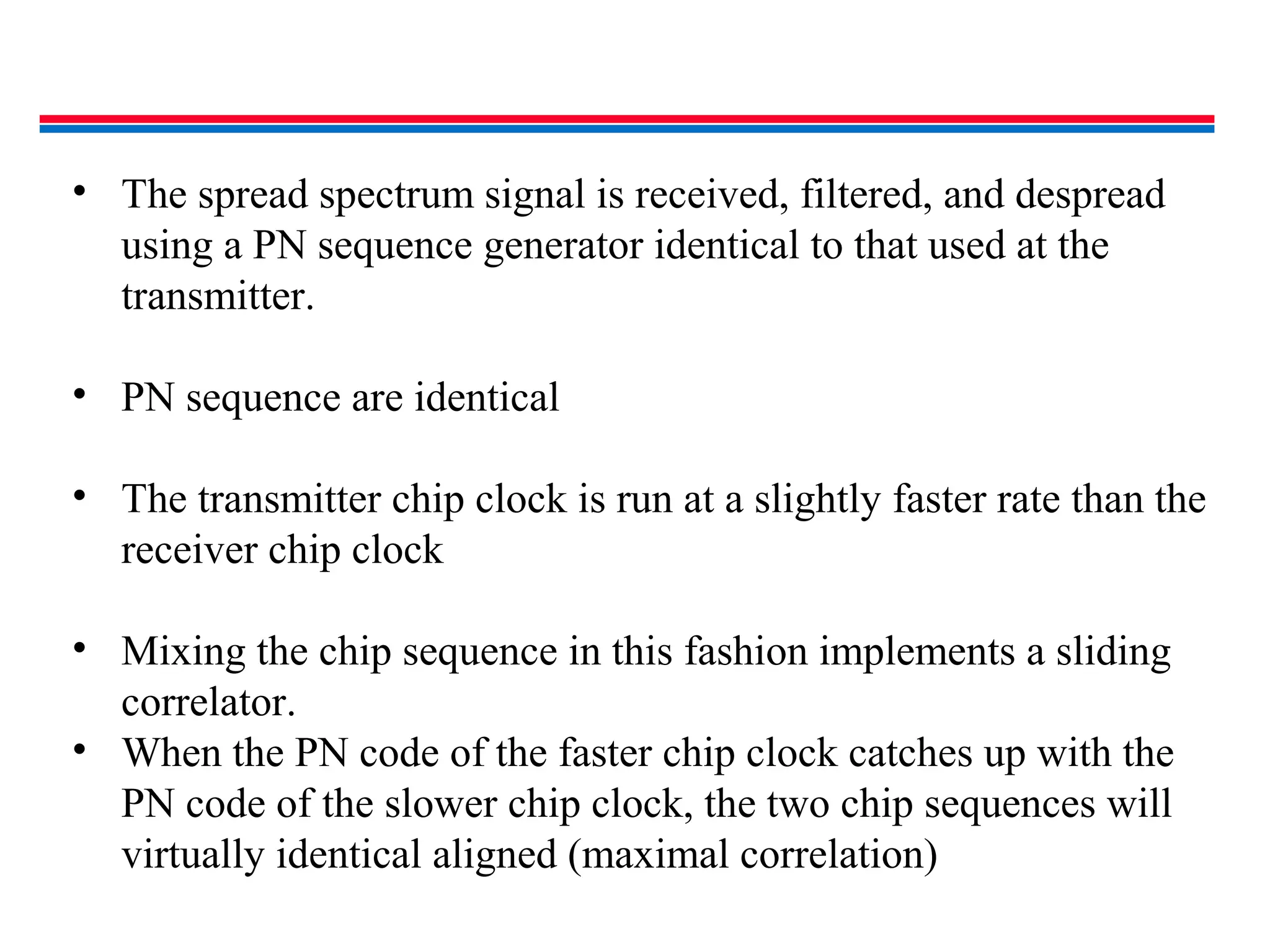 • The spread spectrum signal is received, filtered, and despread using a PN sequence generator identical to that used at the transmitter.

• PN sequence are identical

• The transmitter chip clock is run at a slightly faster rate than the receiver chip clock

• Mixing the chip sequence in this fashion implements a sliding correlator.
• When the PN code of the faster chip clock catches up with the PN code of the slower chip clock, the two chip sequences will virtually identical aligned (maximal correlation)